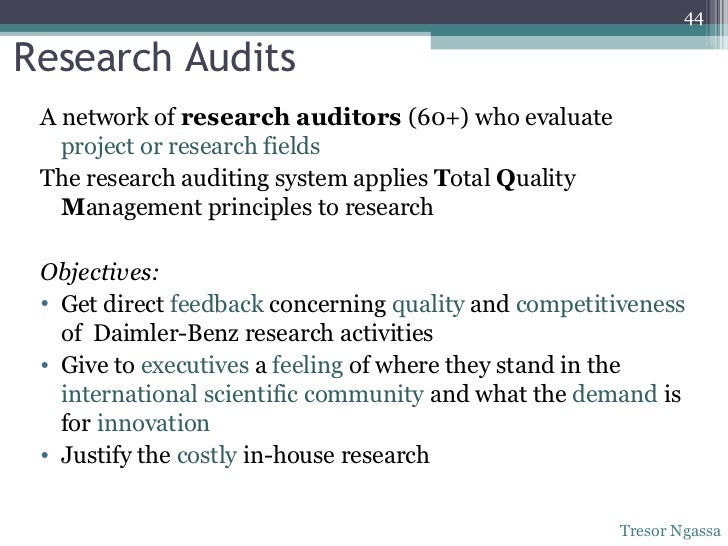 44

Research Audits

A network of research auditors (60+) who evaluate project or research fields

The research auditing system applies Total Quality Management principles to research

Objectives:

• Get direct feedback concerning quality and competitiveness of Daimler-Benz research activities
• Give to executives a feeling of where they stand in the international scientific community and what the demand is for innovation
• Justify the costly in-house research

Tresor Ngassa